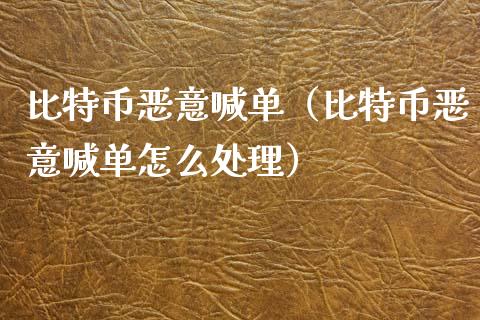 比特币恶意喊单（比特币恶意喊单怎么处理）